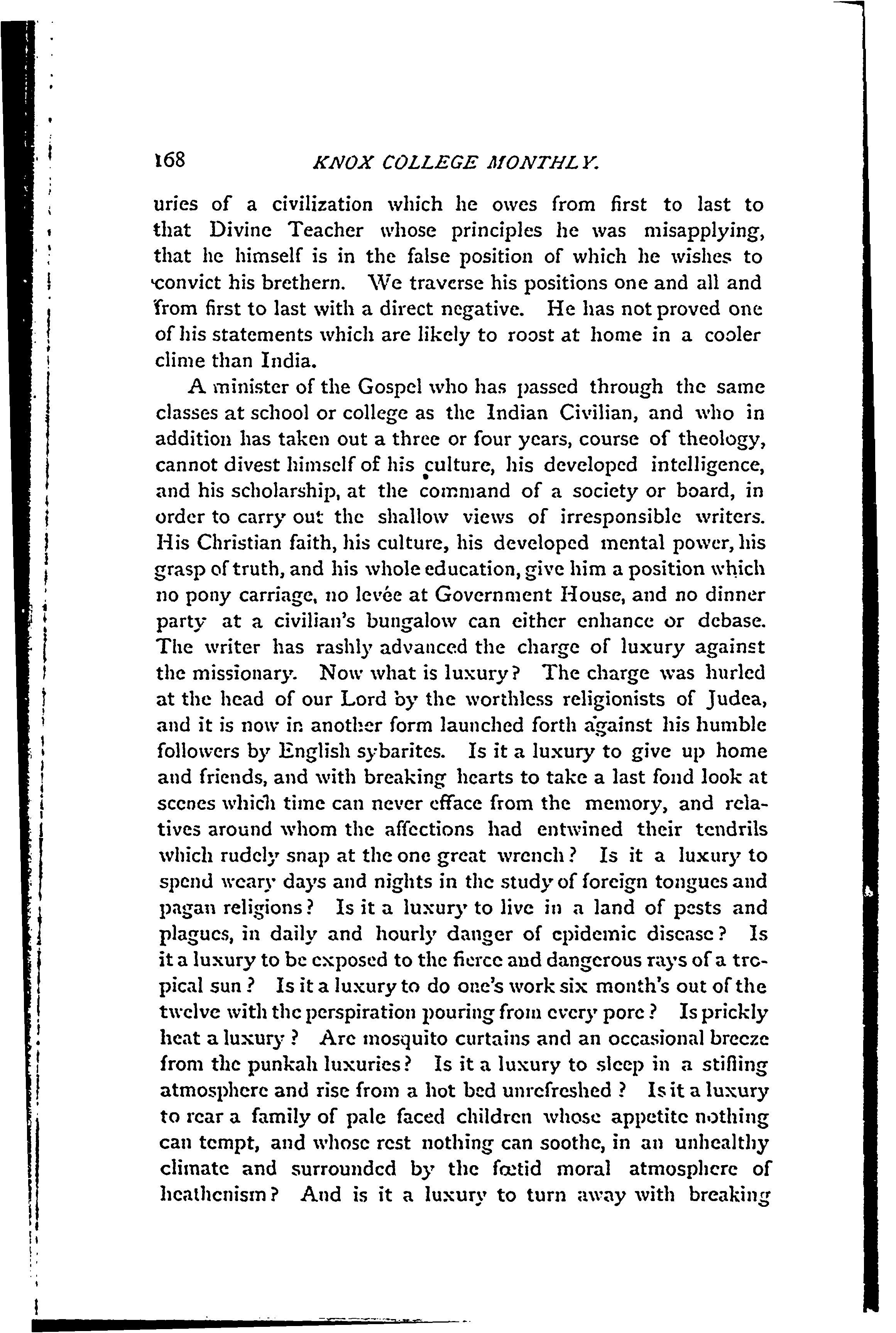 168 KNOX COLLEGE MONTHLY.

uries of a civilization which he owes from first to last to that Divine Teacher whose principles he was misapplying, that he himself is in the false position of which he wishes to convict his brethern. We traverse his positions one and all and from first to last with a direct negative. He has not proved one of his statements which are likely to roost at home in a cooler clime than India.

A minister of the Gospel who has passed through the same classes at school or college as the Indian Civilian, and who in addition has taken out a three or four years, course of theology, cannot divest himself of his culture, his developed intelligence, and his scholarship, at the command of a society or board, in order to carry out the shallow views of irresponsible writers. His Christian faith, his culture, his developed mental power, his grasp of truth, and his whole education, give him a position which no pony carriage, no levée at Government House, and no dinner party at a civilian's bungalow can either enhance or debase. The writer has rashly advanced the charge of luxury against the missionary. Now what is luxury? The charge was hurled at the head of our Lord by the worthless religionists of Judea, and it is now in another form launched forth against his humble followers by English sybarites. Is it a luxury to give up home and friends, and with breaking hearts to take a last fond look at scenes which time can never efface from the memory, and relatives around whom the affections had entwined their tendrils which rudely snap at the one great wrench? Is it a luxury to spend weary days and nights in the study of foreign tongues and pagan religions? Is it a luxury to live in a land of pests and plagues, in daily and hourly danger of epidemic disease? Is it a luxury to be exposed to the fierce and dangerous rays of a tropical sun? Is it a luxury to do one's work six month's out of the twelve with the perspiration pouring from every pore? Is prickly heat a luxury? Are mosquito curtains and an occasional breeze from the punkah luxuries? Is it a luxury to sleep in a stifling atmosphere and rise from a hot bed unrefreshed? Is it a luxury to rear a family of pale faced children whose appetite nothing can tempt, and whose rest nothing can soothe, in an unhealthy climate and surrounded by the fœtid moral atmosphere of heathenism? And is it a luxury to turn away with breaking